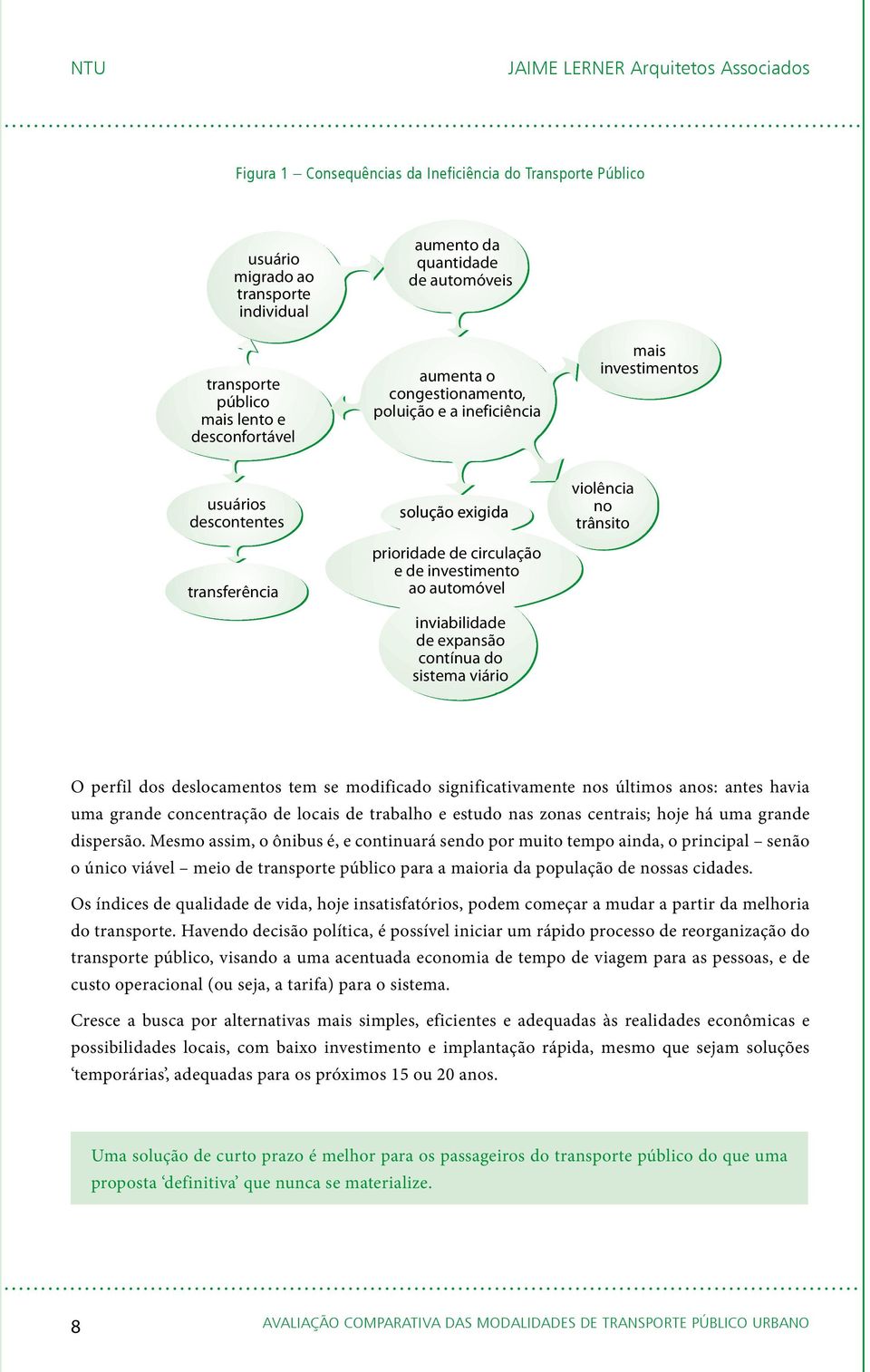 NTU

JAIME LERNER Arquitetos Associados

Figura 1 – Consequências da Ineficiência do Transporte Público

usuário migrado ao transporte individual

aumento da quantidade de automóveis

transporte público mais lento e desconfortável

aumenta o congestionamento, poluição e a ineficiência

mais investimentos

usuários descontentes

solução exigida

violência no trânsito

transferência

prioridade de circulação e de investimento ao automóvel

inviabilidade de expansão contínua do sistema viário

O perfil dos deslocamentos tem se modificado significativamente nos últimos anos: antes havia uma grande concentração de locais de trabalho e estudo nas zonas centrais; hoje há uma grande dispersão. Mesmo assim, o ônibus é, e continuará sendo por muito tempo ainda, o principal – senão o único viável – meio de transporte público para a maioria da população de nossas cidades.

Os índices de qualidade de vida, hoje insatisfatórios, podem começar a mudar a partir da melhoria do transporte. Havendo decisão política, é possível iniciar um rápido processo de reorganização do transporte público, visando a uma acentuada economia de tempo de viagem para as pessoas, e de custo operacional (ou seja, a tarifa) para o sistema.

Cresce a busca por alternativas mais simples, eficientes e adequadas às realidades econômicas e possibilidades locais, com baixo investimento e implantação rápida, mesmo que sejam soluções ‘temporárias’, adequadas para os próximos 15 ou 20 anos.

Uma solução de curto prazo é melhor para os passageiros do transporte público do que uma proposta ‘definitiva’ que nunca se materialize.

8

AVALIAÇÃO COMPARATIVA DAS MODALIDADES DE TRANSPORTE PÚBLICO URBANO